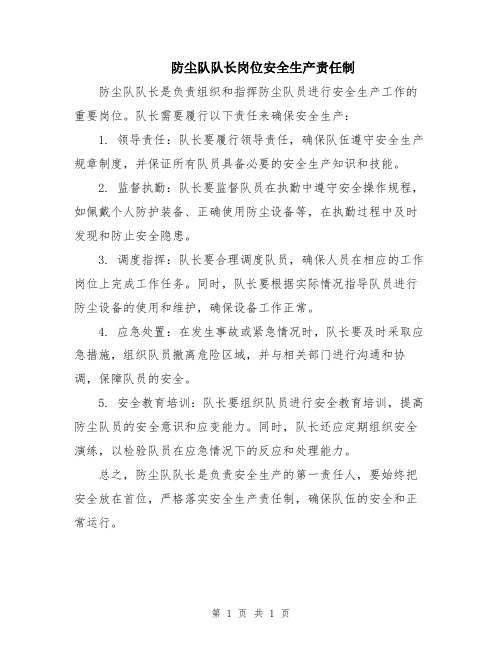 防尘队队长岗位安全生产责任制

防尘队队长是负责组织和指挥防尘队员进行安全生产工作的重要岗位。队长需要履行以下责任来确保安全生产：

1. 领导责任：队长要履行领导责任，确保队伍遵守安全生产规章制度，并保证所有队员具备必要的安全生产知识和技能。

2. 监督执勤：队长要监督队员在执勤中遵守安全操作规程，如佩戴个人防护装备、正确使用防尘设备等，在执勤过程中及时发现和防止安全隐患。

3. 调度指挥：队长要合理调度队员，确保人员在相应的工作岗位上完成工作任务。同时，队长要根据实际情况指导队员进行防尘设备的使用和维护，确保设备工作正常。

4. 应急处置：在发生事故或紧急情况时，队长要及时采取应急措施，组织队员撤离危险区域，并与相关部门进行沟通和协调，保障队员的安全。

5. 安全教育培训：队长要组织队员进行安全教育培训，提高防尘队员的安全意识和应变能力。同时，队长还应定期组织安全演练，以检验队员在应急情况下的反应和处理能力。

总之，防尘队队长是负责安全生产的第一责任人，要始终把安全放在首位，严格落实安全生产责任制，确保队伍的安全和正常运行。

第 1 页 共 1 页